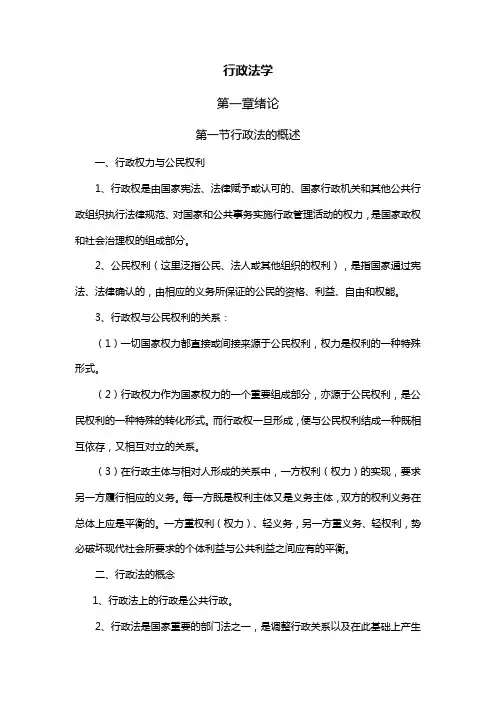 行政法学

第一章绪论

第一节行政法的概述

一、行政权力与公民权利

1、行政权是由国家宪法、法律赋予或认可的、国家行政机关和其他公共行政组织执行法律规范、对国家和公共事务实施行政管理活动的权力，是国家政权和社会治理权的组成部分。

2、公民权利（这里泛指公民、法人或其他组织的权利），是指国家通过宪法、法律确认的，由相应的义务所保证的公民的资格、利益、自由和权能。

3、行政权与公民权利的关系：

（1）一切国家权力都直接或间接来源于公民权利，权力是权利的一种特殊形式。

（2）行政权力作为国家权力的一个重要组成部分，亦源于公民权利，是公民权利的一种特殊的转化形式。而行政权一旦形成，便与公民权利结成一种既相互依存，又相互对立的关系。

（3）在行政主体与相对人形成的关系中，一方权利（权力）的实现，要求另一方履行相应的义务。每一方既是权利主体又是义务主体，双方的权利义务在总体上应是平衡的。一方重权利（权力）、轻义务，另一方重义务、轻权利，势必破坏现代社会所要求的个体利益与公共利益之间应有的平衡。

二、行政法的概念

1、行政法上的行政是公共行政。

2、行政法是国家重要的部门法之一，是调整行政关系以及在此基础上产生